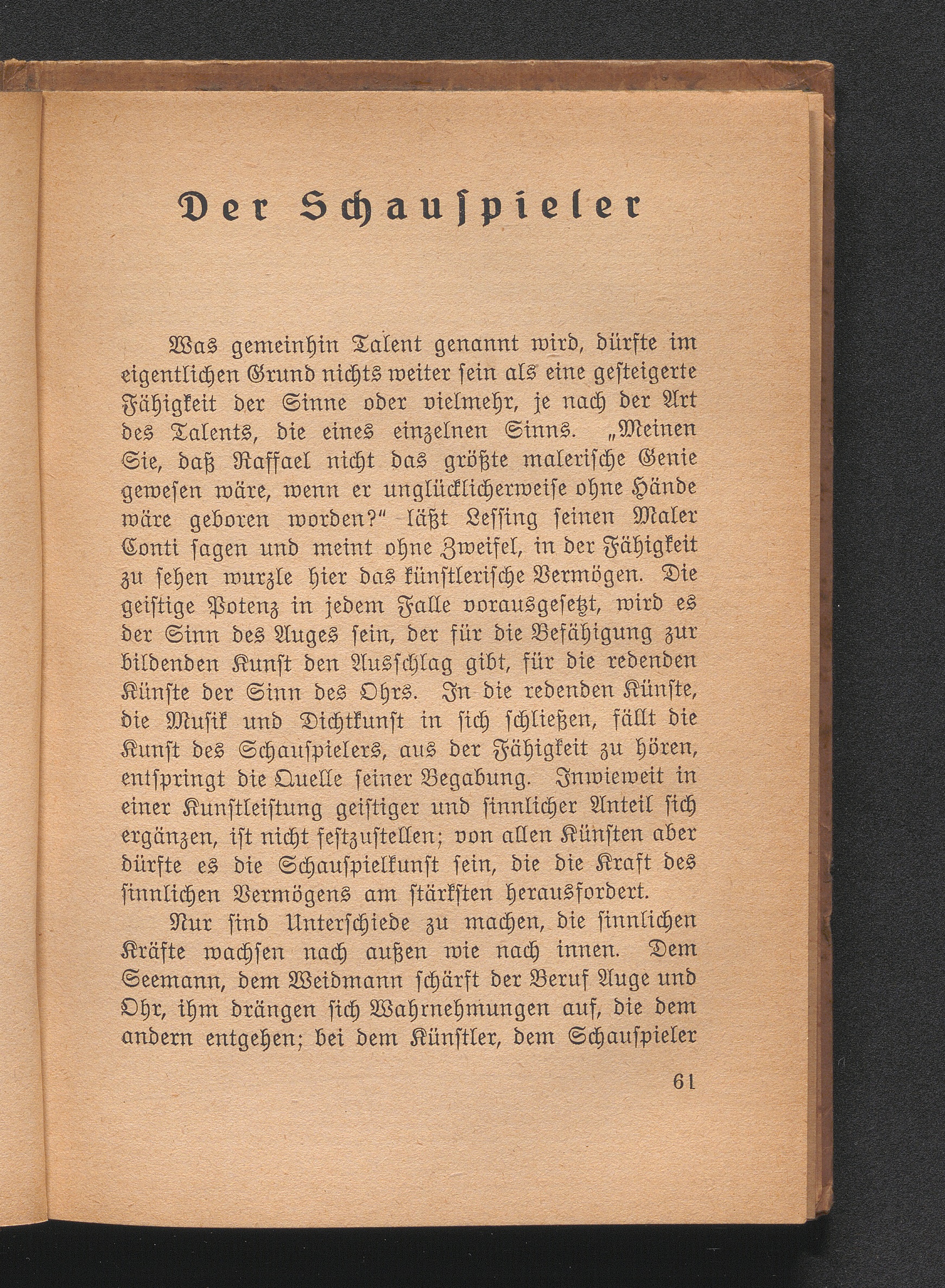 Der Schauspieler

Was gemeinhin Talent genannt wird, dürfte im eigentlichen Grund nichts weiter sein als eine gesteigerte Fähigkeit der Sinne oder vielmehr, je nach der Art des Talents, die eines einzelnen Sinns. „Meinen Sie, daß Raffael nicht das größte malerische Genie gewesen wäre, wenn er unglücklicherweise ohne Hände wäre geboren worden?" läßt Lessing seinen Maler Conti sagen und meint ohne Zweifel, in der Fähigkeit zu sehen wurzle hier das künstlerische Vermögen. Die geistige Potenz in jedem Falle vorausgesetzt, wird es der Sinn des Auges sein, der für die Befähigung zur bildenden Kunst den Ausschlag gibt, für die redenden Künste der Sinn des Ohrs. In die redenden Künste, die Musik und Dichtkunst in sich schließen, fällt die Kunst des Schauspielers, aus der Fähigkeit zu hören, entspringt die Quelle seiner Begabung. Inwieweit in einer Kunstleistung geistiger und sinnlicher Anteil sich ergänzen, ist nicht festzustellen; von allen Künsten aber dürfte es die Schauspielkunst sein, die die Kraft des sinnlichen Vermögens am stärksten herausfordert.

Nur sind Unterschiede zu machen, die sinnlichen Kräfte wachsen nach außen wie nach innen. Dem Seemann, dem Weidmann schärft der Beruf Auge und Ohr, ihm drängen sich Wahrnehmungen auf, die dem andern entgehen; bei dem Künstler, dem Schauspieler

61